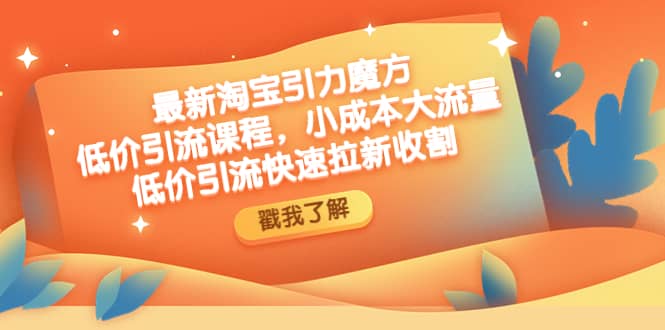 最新淘宝引力魔方
低价引流课程，小成本大流量
低价引流快速拉新收割

戳我了解